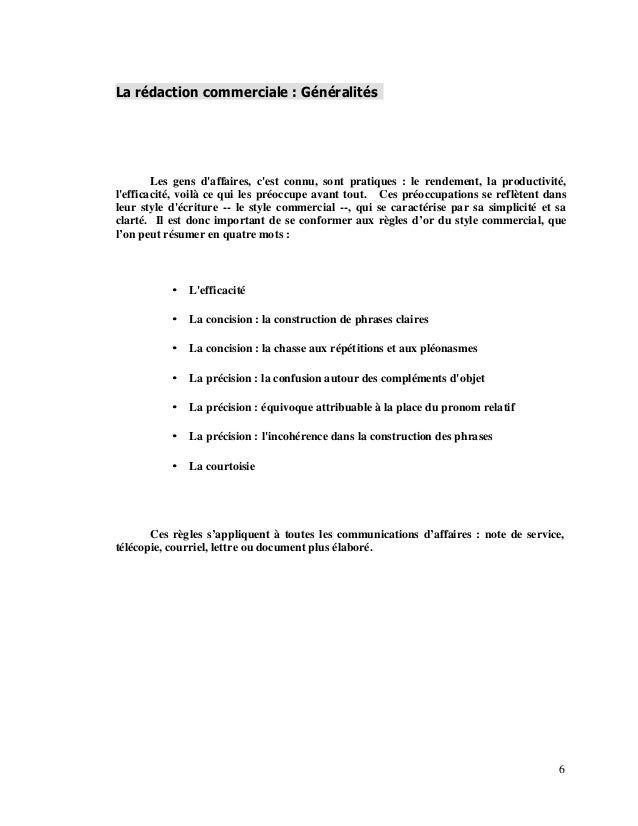 La rédaction commerciale : Généralités

Les gens d'affaires, c'est connu, sont pratiques : le rendement, la productivité, l'efficacité, voilà ce qui les préoccupe avant tout. Ces préoccupations se reflètent dans leur style d'écriture -- le style commercial --, qui se caractérise par sa simplicité et sa clarté. Il est donc important de se conformer aux règles d'or du style commercial, que l'on peut résumer en quatre mots :

• L'efficacité
• La concision : la construction de phrases claires
• La concision : la chasse aux répétitions et aux pléonasmes
• La précision : la confusion autour des compléments d'objet
• La précision : équivoque attribuable à la place du pronom relatif
• La précision : l'incohérence dans la construction des phrases
• La courtoisie

Ces règles s'appliquent à toutes les communications d'affaires : note de service, télécopie, courriel, lettre ou document plus élaboré.

6